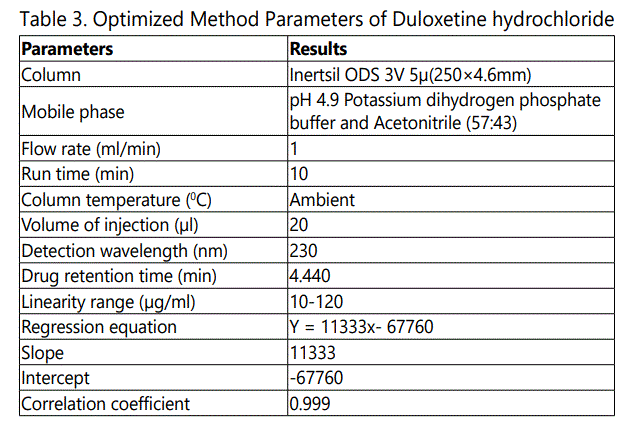 Table 3. Optimized Method Parameters of Duloxetine hydrochloride

| Parameters | Results |
|---|---|
| Column | Inertsil ODS 3V 5µ(250×4.6mm) |
| Mobile phase | pH 4.9 Potassium dihydrogen phosphate buffer and Acetonitrile (57:43) |
| Flow rate (ml/min) | 1 |
| Run time (min) | 10 |
| Column temperature ($^0$C) | Ambient |
| Volume of injection (µl) | 20 |
| Detection wavelength (nm) | 230 |
| Drug retention time (min) | 4.440 |
| Linearity range (µg/ml) | 10-120 |
| Regression equation | Y = 11333x- 67760 |
| Slope | 11333 |
| Intercept | -67760 |
| Correlation coefficient | 0.999 |